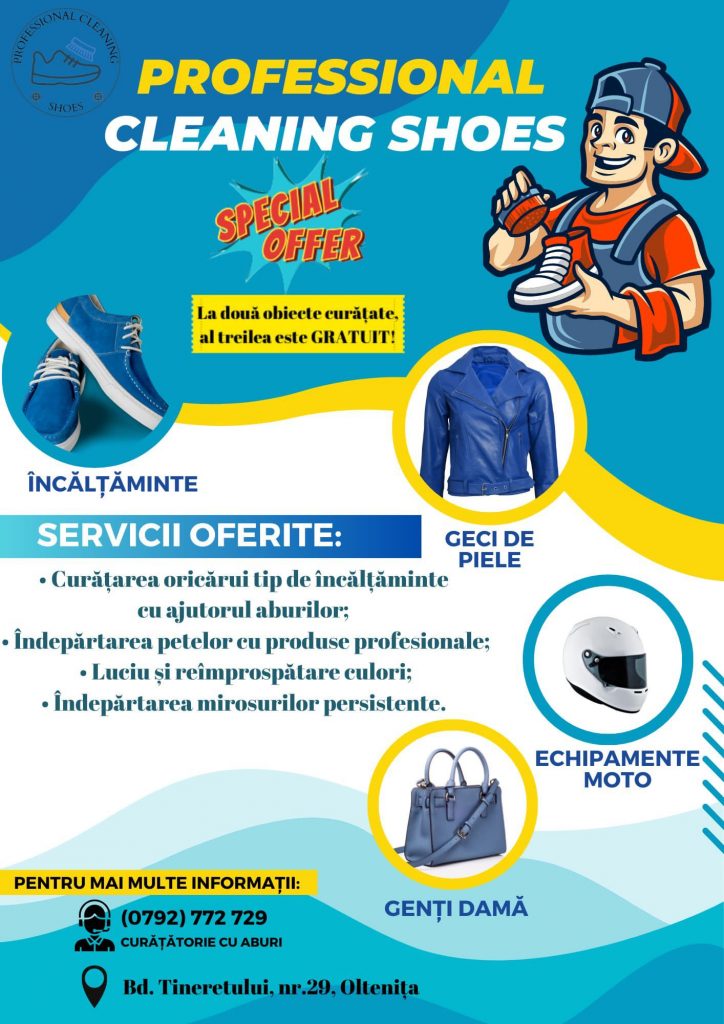 PROFESSIONAL CLEANING
SHOES

PROFESSIONAL
CLEANING SHOES

SPECIAL
OFFER

La două obiecte curățate, al treilea este GRATUIT!

ÎNCĂLȚĂMINTE

GECI DE
PIELE

SERVICII OFERITE:

• Curățarea oricărui tip de încălțăminte cu ajutorul aburilor;
• Îndepărtarea petelor cu produse profesionale;
• Luciu și reîmprospătare culori;
• Îndepărtarea mirosurilor persistente.

ECHIPAMENTE
MOTO

GENȚI DAMĂ

PENTRU MAI MULTE INFORMAȚII:

(0792) 772 729
CURĂȚĂTORIE CU ABURI

Bd. Tineretului, nr.29, Oltenița